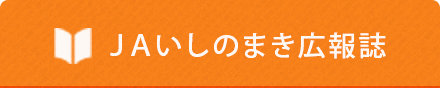 ＪＡいしのまき広報誌